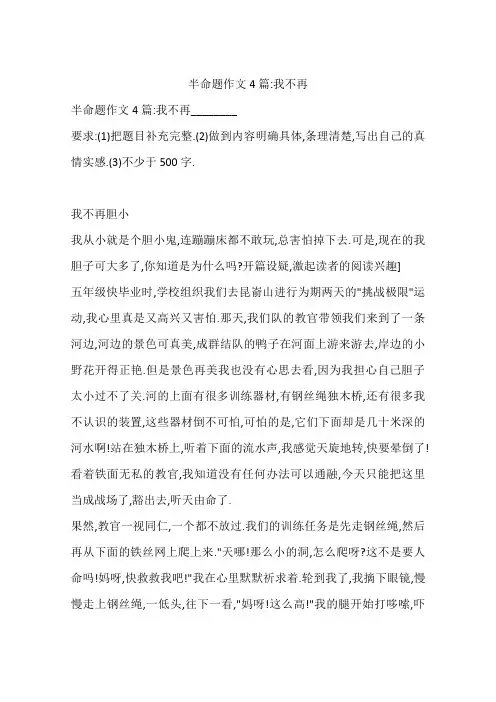 半命题作文 4 篇:我不再

半命题作文 4 篇:我不再________

要求:(1)把题目补充完整.(2)做到内容明确具体,条理清楚,写出自己的真情实感.(3)不少于 500 字.

我不再胆小

我从小就是个胆小鬼,连蹦蹦床都不敢玩,总害怕掉下去.可是,现在的我胆子可大多了,你知道是为什么吗?开篇设疑,激起读者的阅读兴趣]

五年级快毕业时,学校组织我们去昆嵛山进行为期两天的"挑战极限"运动,我心里真是又高兴又害怕.那天,我们队的教官带领我们来到了一条河边,河边的景色可真美,成群结队的鸭子在河面上游来游去,岸边的小野花开得正艳.但是景色再美我也没有心思去看,因为我担心自己胆子太小过不了关.河的上面有很多训练器材,有钢丝绳独木桥,还有很多我不认识的装置,这些器材倒不可怕,可怕的是,它们下面却是几十米深的河水啊!站在独木桥上,听着下面的流水声,我感觉天旋地转,快要晕倒了!看着铁面无私的教官,我知道没有任何办法可以通融,今天只能把这里当成战场了,豁出去,听天由命了.

果然,教官一视同仁,一个都不放过.我们的训练任务是先走钢丝绳,然后再从下面的铁丝网上爬上来."天哪!那么小的洞,怎么爬呀?这不是要人命吗!妈呀,快救救我吧!"我在心里默默祈求着.轮到我了,我摘下眼镜,慢慢走上钢丝绳,一低头,往下一看,"妈呀!这么高!"我的腿开始打哆嗦,吓